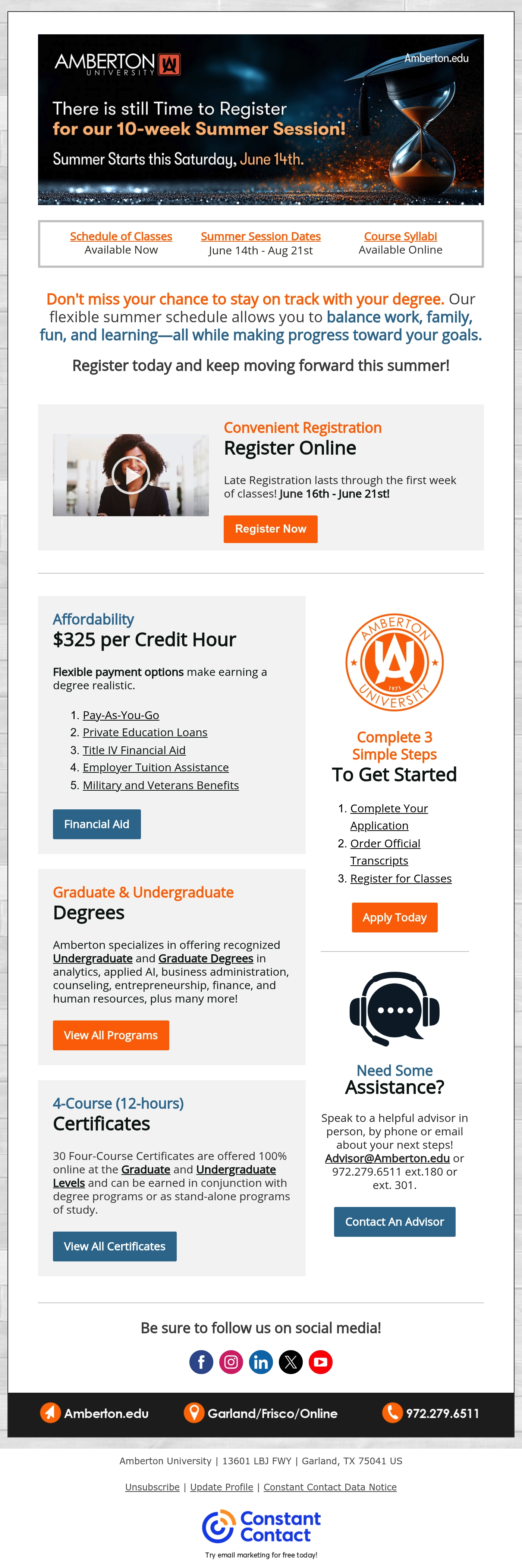 AMBERTON UNIVERSITY

Amberton.edu

There is still Time to Register for our 10-week Summer Session!

Summer Starts this Saturday, June 14th.

Schedule of Classes
Available Now

Summer Session Dates
June 14th - Aug 21st

Course Syllabi
Available Online

Don't miss your chance to stay on track with your degree. Our flexible summer schedule allows you to balance work, family, fun, and learning—all while making progress toward your goals.

Register today and keep moving forward this summer!

Convenient Registration
Register Online

Late Registration lasts through the first week of classes! June 16th - June 21st!

Register Now

Affordability
$325 per Credit Hour

Flexible payment options make earning a degree realistic.

1. Pay-As-You-Go
2. Private Education Loans
3. Title IV Financial Aid
4. Employer Tuition Assistance
5. Military and Veterans Benefits

Financial Aid

Graduate & Undergraduate
Degrees

Amberton specializes in offering recognized Undergraduate and Graduate Degrees in analytics, applied AI, business administration, counseling, entrepreneurship, finance, and human resources, plus many more!

View All Programs

4-Course (12-hours)
Certificates

30 Four-Course Certificates are offered 100% online at the Graduate and Undergraduate Levels and can be earned in conjunction with degree programs or as stand-alone programs of study.

View All Certificates

AMBERTON UNIVERSITY 1971

Complete 3 Simple Steps
To Get Started

1. Complete Your Application
2. Order Official Transcripts
3. Register for Classes

Apply Today

Need Some
Assistance?

Speak to a helpful advisor in person, by phone or email about your next steps! Advisor@Amberton.edu or 972.279.6511 ext.180 or ext. 301.

Contact An Advisor

Be sure to follow us on social media!

Amberton.edu
Garland/Frisco/Online
972.279.6511

Amberton University | 13601 LBJ FWY | Garland, TX 75041 US

Unsubscribe | Update Profile | Constant Contact Data Notice

Constant Contact
Try email marketing for free today!